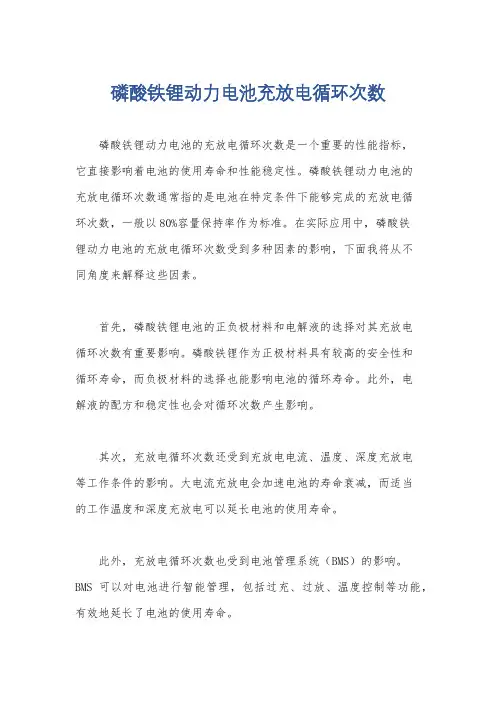 磷酸铁锂动力电池充放电循环次数

磷酸铁锂动力电池的充放电循环次数是一个重要的性能指标，它直接影响着电池的使用寿命和性能稳定性。磷酸铁锂动力电池的充放电循环次数通常指的是电池在特定条件下能够完成的充放电循环次数，一般以80%容量保持率作为标准。在实际应用中，磷酸铁锂动力电池的充放电循环次数受到多种因素的影响，下面我将从不同角度来解释这些因素。

首先，磷酸铁锂电池的正负极材料和电解液的选择对其充放电循环次数有重要影响。磷酸铁锂作为正极材料具有较高的安全性和循环寿命，而负极材料的选择也能影响电池的循环寿命。此外，电解液的配方和稳定性也会对循环次数产生影响。

其次，充放电循环次数还受到充放电电流、温度、深度充放电等工作条件的影响。大电流充放电会加速电池的寿命衰减，而适当的工作温度和深度充放电可以延长电池的使用寿命。

此外，充放电循环次数也受到电池管理系统（BMS）的影响。BMS 可以对电池进行智能管理，包括过充、过放、温度控制等功能，有效地延长了电池的使用寿命。